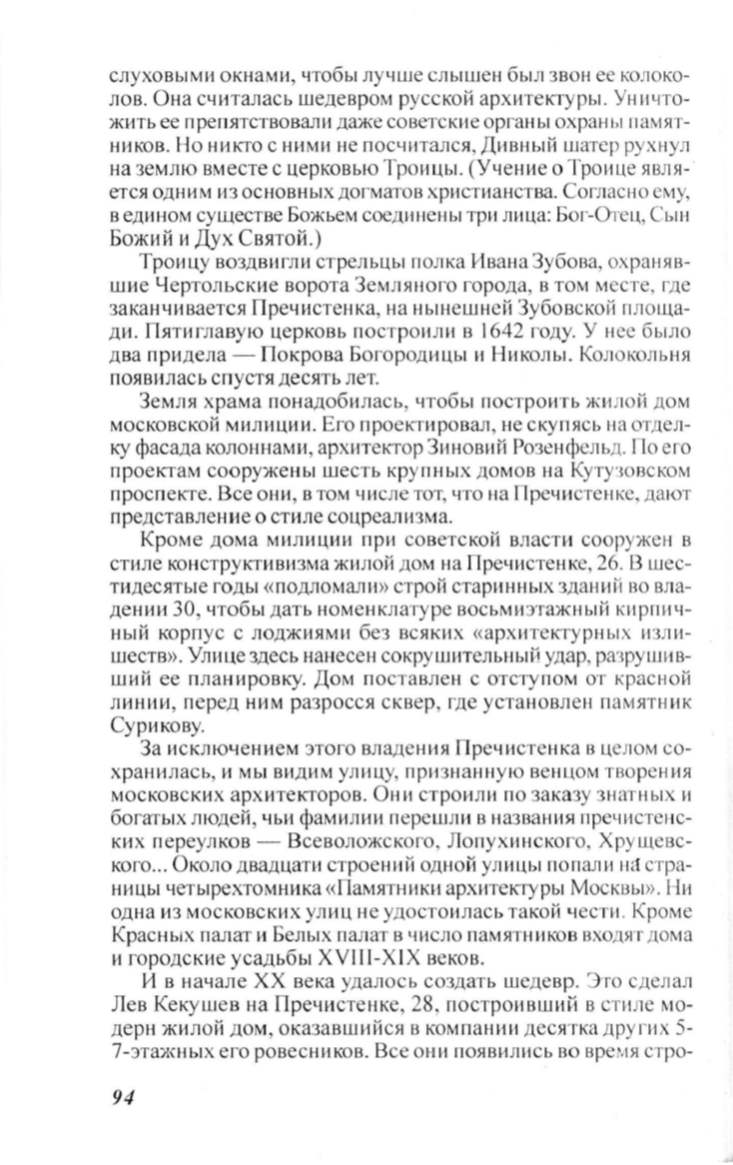 слуховыми окнами, чтобы лучше слышен был звон ее колоколов. Она считалась шедевром русской архитектуры. Уничтожить ее препятствовали даже советские органы охраны памятников. Но никто с ними не посчитался, Дивный шатер рухнул на землю вместе с церковью Троицы. (Учение о Троице является одним из основных догматов христианства. Согласно ему, в едином существе Божьем соединены три лица: Бог-Отец, Сын Божий и Дух Святой.)

Троицу воздвигли стрельцы полка Ивана Зубова, охранявшие Чертольские ворота Земляного города, в том месте, где заканчивается Пречистенка, на нынешней Зубовской площади. Пятиглавую церковь построили в 1642 году. У нее было два придела — Покрова Богородицы и Николы. Колокольня появилась спустя десять лет.

Земля храма понадобилась, чтобы построить жилой дом московской милиции. Его проектировал, не скупясь на отделку фасада колоннами, архитектор Зиновий Розенфельд. По его проектам сооружены шесть крупных домов на Кутузовском проспекте. Все они, в том числе тот, что на Пречистенке, дают представление о стиле соцреализма.

Кроме дома милиции при советской власти сооружен в стиле конструктивизма жилой дом на Пречистенке, 26. В шестидесятые годы «подломали» строй старинных зданий во владении 30, чтобы дать номенклатуре восьмиэтажный кирпичный корпус с лоджиями без всяких «архитектурных излишеств». Улице здесь нанесен сокрушительный удар, разрушивший ее планировку. Дом поставлен с отступом от красной линии, перед ним разросся сквер, где установлен памятник Сурикову.

За исключением этого владения Пречистенка в целом сохранилась, и мы видим улицу, признанную венцом творения московских архитекторов. Они строили по заказу знатных и богатых людей, чьи фамилии перешли в названия пречистенских переулков — Всеволожского, Лопухинского, Хрущевского... Около двадцати строений одной улицы попали на страницы четырехтомника «Памятники архитектуры Москвы». Ни одна из московских улиц не удостоилась такой чести. Кроме Красных палат и Белых палат в число памятников входят дома и городские усадьбы XVIII-XIX веков.

И в начале XX века удалось создать шедевр. Это сделал Лев Кекушев на Пречистенке, 28, построивший в стиле модерн жилой дом, оказавшийся в компании десятка других 5-7-этажных его ровесников. Все они появились во время стро-

94